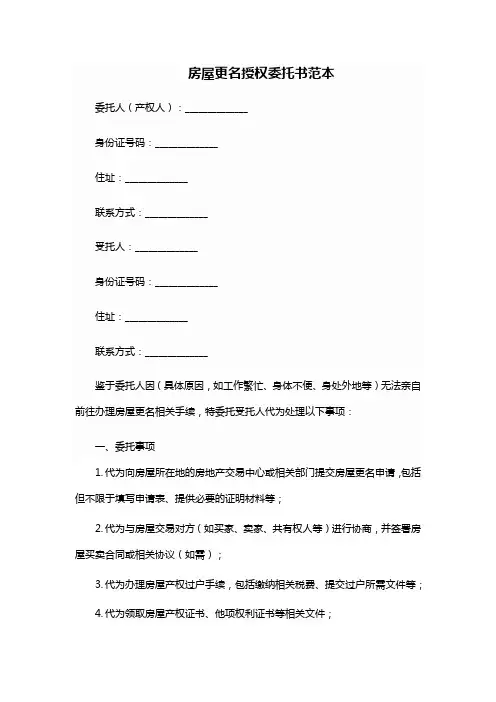 房屋更名授权委托书范本

委托人（产权人）：____________

身份证号码：____________

住址：____________

联系方式：____________

受托人：____________

身份证号码：____________

住址：____________

联系方式：____________

鉴于委托人因（具体原因，如工作繁忙、身体不便、身处外地等）无法亲自前往办理房屋更名相关手续，特委托受托人代为处理以下事项：

一、委托事项

1. 代为向房屋所在地的房地产交易中心或相关部门提交房屋更名申请，包括但不限于填写申请表、提供必要的证明材料等；

2. 代为与房屋交易对方（如买家、卖家、共有权人等）进行协商，并签署房屋买卖合同或相关协议（如需）；

3. 代为办理房屋产权过户手续，包括缴纳相关税费、提交过户所需文件等；

4. 代为领取房屋产权证书、他项权利证书等相关文件；